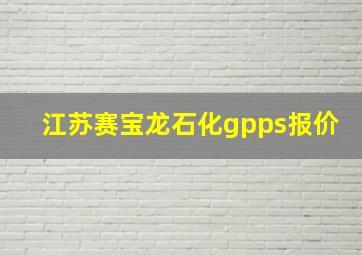 江苏赛宝龙石化gpps报价